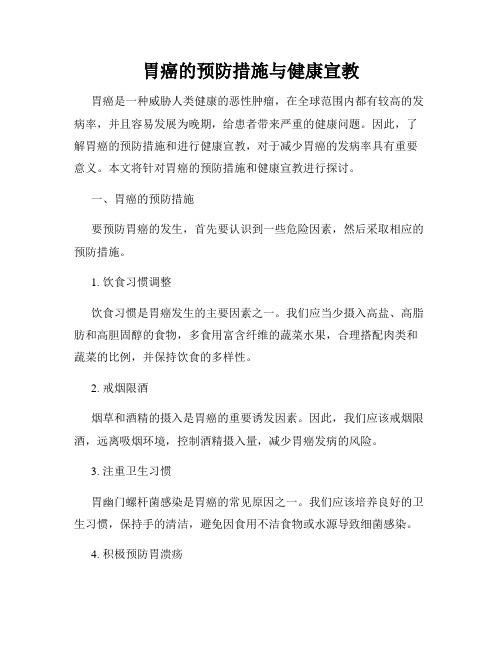 胃癌的预防措施与健康宣教

胃癌是一种威胁人类健康的恶性肿瘤，在全球范围内都有较高的发病率，并且容易发展为晚期，给患者带来严重的健康问题。因此，了解胃癌的预防措施和进行健康宣教，对于减少胃癌的发病率具有重要意义。本文将针对胃癌的预防措施和健康宣教进行探讨。

一、胃癌的预防措施

要预防胃癌的发生，首先要认识到一些危险因素，然后采取相应的预防措施。

1. 饮食习惯调整

饮食习惯是胃癌发生的主要因素之一。我们应当少摄入高盐、高脂肪和高胆固醇的食物，多食用富含纤维的蔬菜水果，合理搭配肉类和蔬菜的比例，并保持饮食的多样性。

2. 戒烟限酒

烟草和酒精的摄入是胃癌的重要诱发因素。因此，我们应该戒烟限酒，远离吸烟环境，控制酒精摄入量，减少胃癌发病的风险。

3. 注重卫生习惯

胃幽门螺杆菌感染是胃癌的常见原因之一。我们应该培养良好的卫生习惯，保持手的清洁，避免因食用不洁食物或水源导致细菌感染。

4. 积极预防胃溃疡